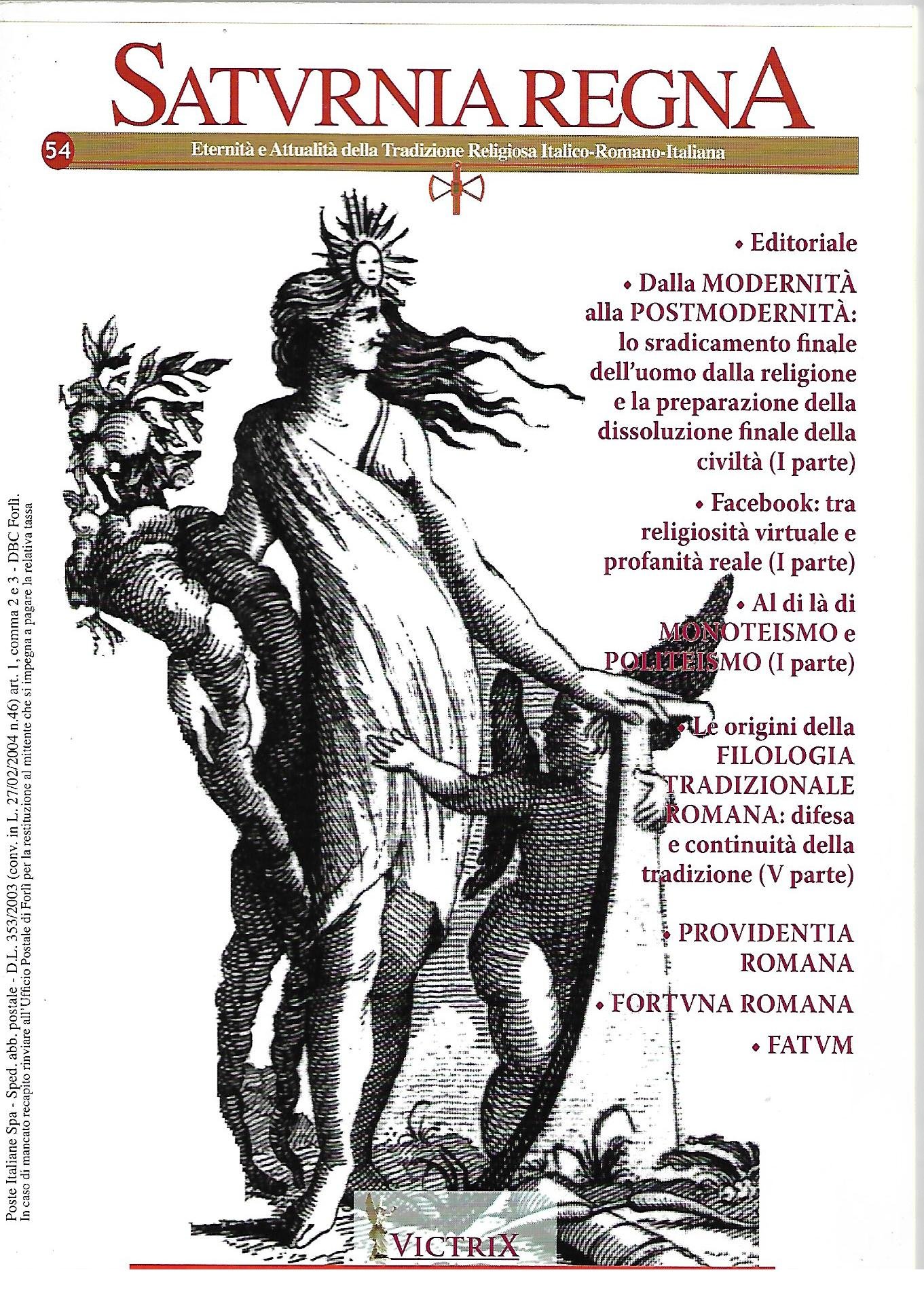 SATVRNIA REGNA

54

Eternità e Attualità della Tradizione Religiosa Italico-Romano-Italiana

• Editoriale

• Dalla MODERNITÀ alla POSTMODERNITÀ: lo sradicamento finale dell'uomo dalla religione e la preparazione della dissoluzione finale della civiltà (I parte)

• Facebook: tra religiosità virtuale e profanità reale (I parte)

• Al di là di MONOTEISMO e POLITEISMO (I parte)

• Le origini della FILOLOGIA TRADIZIONALE ROMANA: difesa e continuità della tradizione (V parte)

• PROVIDENTIA ROMANA

• FORTVNA ROMANA

• FATVM

Poste Italiane Spa - Sped. abb. postale - D.L. 353/2003 (conv. in L. 27/02/2004 n.46) art. 1, comma 2 e 3 - DBC Forlì.
In caso di mancato recapito rinviare all'Ufficio Postale di Forlì per la restituzione al mittente che si impegna a pagare la relativa tassa

VICTRIX